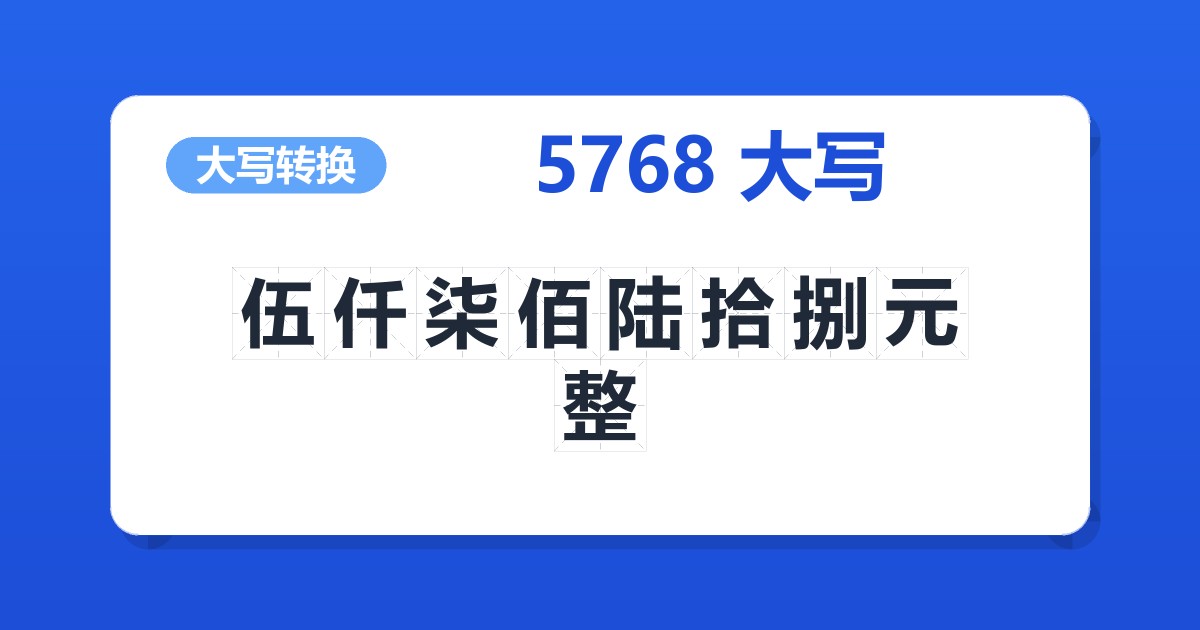 大写转换

5768 大写

伍仟柒佰陆拾捌元整